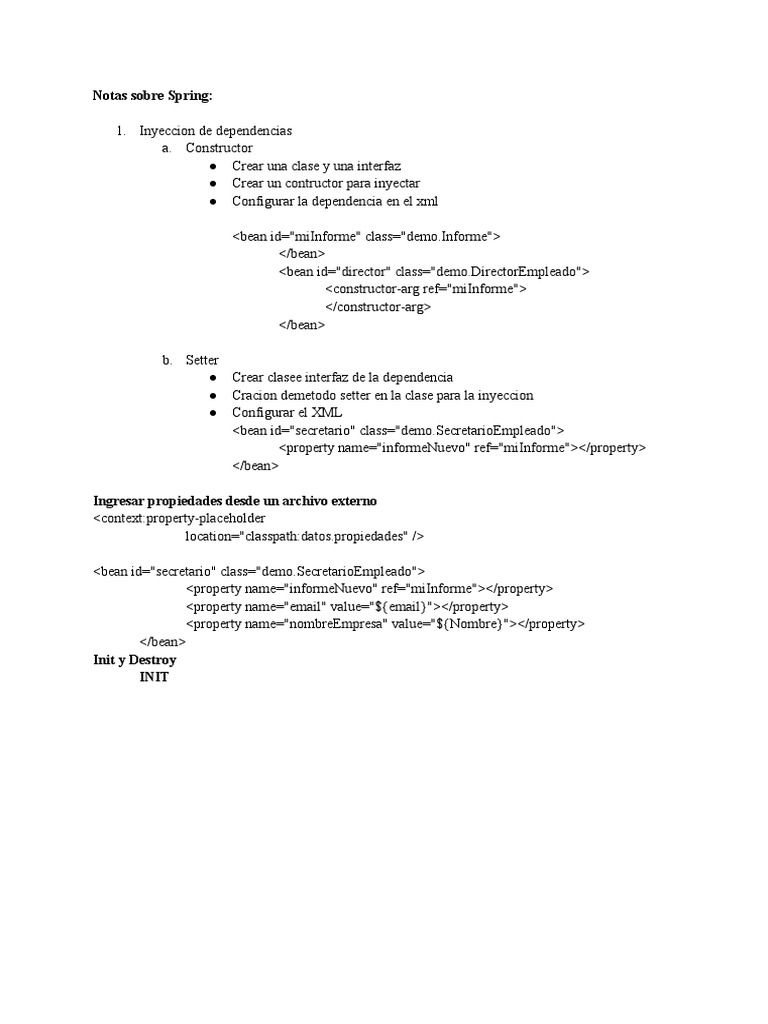 Notas sobre Spring:

1. Inyeccion de dependencias
a. Constructor
● Crear una clase y una interfaz
● Crear un contructor para inyectar
● Configurar la dependencia en el xml

<bean id="miInforme" class="demo.Informe">
</bean>
<bean id="director" class="demo.DirectorEmpleado">
<constructor-arg ref="miInforme">
</constructor-arg>
</bean>

b. Setter
● Crear clasee interfaz de la dependencia
● Cracion demetodo setter en la clase para la inyeccion
● Configurar el XML
<bean id="secretario" class="demo.SecretarioEmpleado">
<property name="informeNuevo" ref="miInforme"></property>
</bean>

Ingresar propiedades desde un archivo externo
<context:property-placeholder
location="classpath:datos.propiedades" />

<bean id="secretario" class="demo.SecretarioEmpleado">
<property name="informeNuevo" ref="miInforme"></property>
<property name="email" value="${email}"></property>
<property name="nombreEmpresa" value="${Nombre}"></property>
</bean>
Init y Destroy
INIT